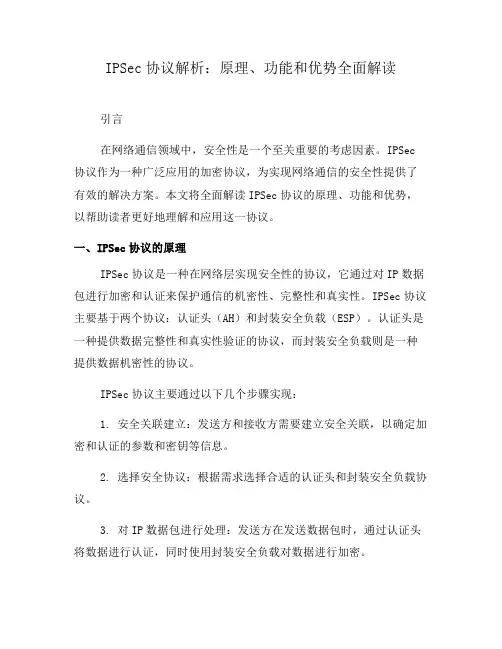 IPSec 协议解析：原理、功能和优势全面解读

引言

在网络通信领域中，安全性是一个至关重要的考虑因素。IPSec 协议作为一种广泛应用的加密协议，为实现网络通信的安全性提供了有效的解决方案。本文将全面解读 IPSec 协议的原理、功能和优势，以帮助读者更好地理解和应用这一协议。

一、IPSec 协议的原理

IPSec 协议是一种在网络层实现安全性的协议，它通过对 IP 数据包进行加密和认证来保护通信的机密性、完整性和真实性。IPSec 协议主要基于两个协议：认证头（AH）和封装安全负载（ESP）。认证头是一种提供数据完整性和真实性验证的协议，而封装安全负载则是一种提供数据机密性的协议。

IPSec 协议主要通过以下几个步骤实现：

1. 安全关联建立：发送方和接收方需要建立安全关联，以确定加密和认证的参数和密钥等信息。

2. 选择安全协议：根据需求选择合适的认证头和封装安全负载协议。

3. 对 IP 数据包进行处理：发送方在发送数据包时，通过认证头将数据进行认证，同时使用封装安全负载对数据进行加密。